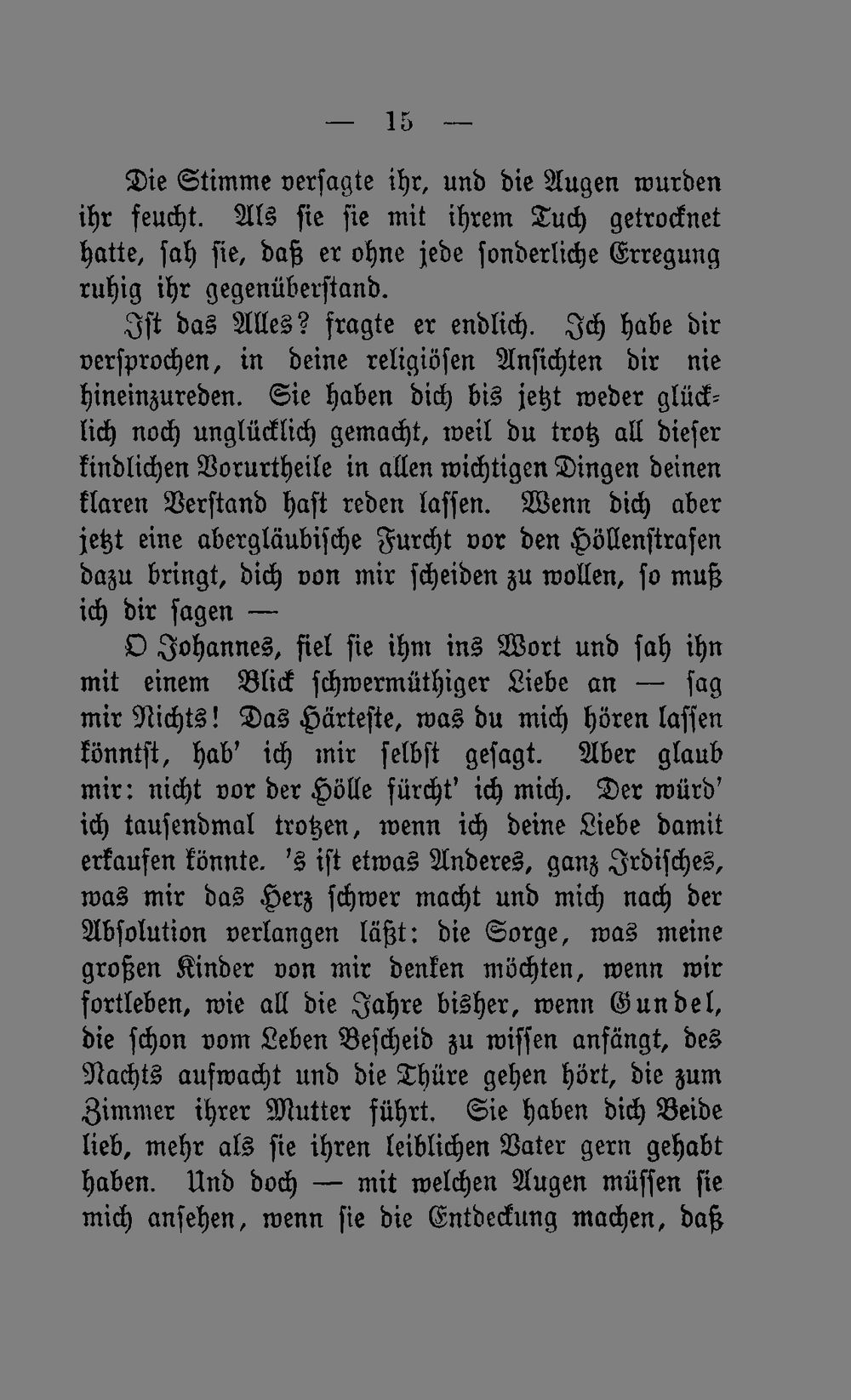 — 15 —

Die Stimme versagte ihr, und die Augen wurden ihr feucht. Als sie sie mit ihrem Tuch getrocknet hatte, sah sie, daß er ohne jede sonderliche Erregung ruhig ihr gegenüberstand.

Ist das Alles? fragte er endlich. Ich habe dir versprochen, in deine religiösen Ansichten dir nie hineinzureden. Sie haben dich bis jetzt weder glücklich noch unglücklich gemacht, weil du trotz all dieser kindlichen Vorurtheile in allen wichtigen Dingen deinen klaren Verstand hast reden lassen. Wenn dich aber jetzt eine abergläubische Furcht vor den Höllenstrafen dazu bringt, dich von mir scheiden zu wollen, so muß ich dir sagen —

O Johannes, fiel sie ihm ins Wort und sah ihn mit einem Blick schwermüthiger Liebe an — sag mir Nichts! Das Härteste, was du mich hören lassen könntst, hab' ich mir selbst gesagt. Aber glaub mir: nicht vor der Hölle fürcht' ich mich. Der würd' ich tausendmal trotzen, wenn ich deine Liebe damit erkaufen könnte. 's ist etwas Anderes, ganz Irdisches, was mir das Herz schwer macht und mich nach der Absolution verlangen läßt: die Sorge, was meine großen Kinder von mir denken möchten, wenn wir fortleben, wie all die Jahre bisher, wenn Gundel, die schon vom Leben Bescheid zu wissen anfängt, des Nachts aufwacht und die Thüre gehen hört, die zum Zimmer ihrer Mutter führt. Sie haben dich Beide lieb, mehr als sie ihren leiblichen Vater gern gehabt haben. Und doch — mit welchen Augen müssen sie mich ansehen, wenn sie die Entdeckung machen, daß